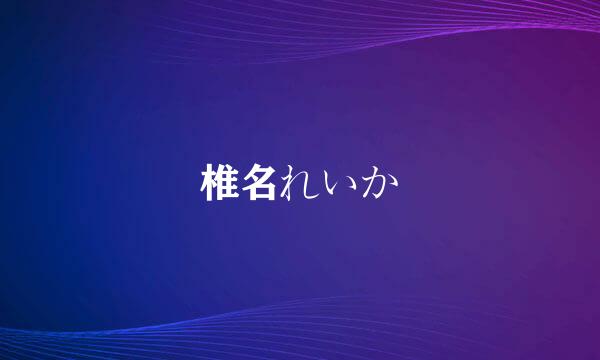 椎名れいか